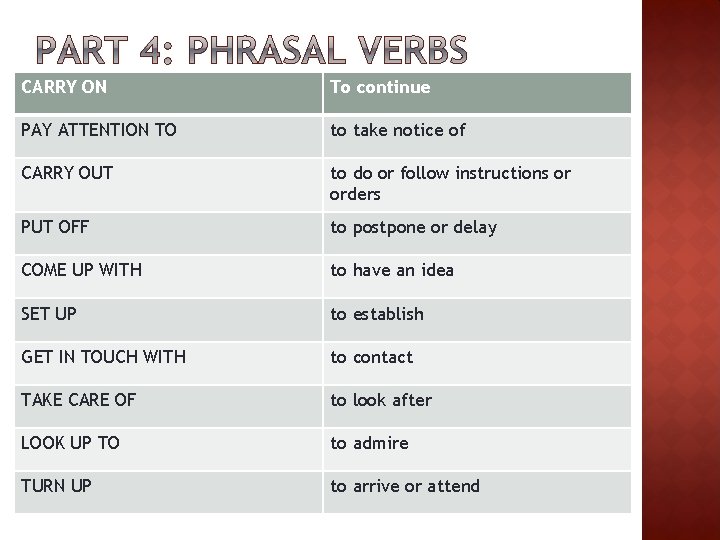 PART 4: PHRASAL VERBS

| CARRY ON | To continue |
|---|---|
| PAY ATTENTION TO | to take notice of |
| CARRY OUT | to do or follow instructions or orders |
| PUT OFF | to postpone or delay |
| COME UP WITH | to have an idea |
| SET UP | to establish |
| GET IN TOUCH WITH | to contact |
| TAKE CARE OF | to look after |
| LOOK UP TO | to admire |
| TURN UP | to arrive or attend |